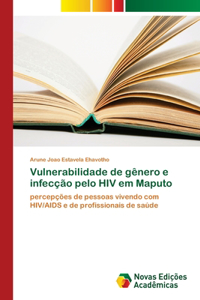 Aruno Joao Estavela Ehavotho

Vulnerabilidade de gênero e infecção pelo HIV em Maputo

percepções de pessoas vivendo com HIV/AIDS e de profissionais de saúde

Novas Edições Acadêmicas